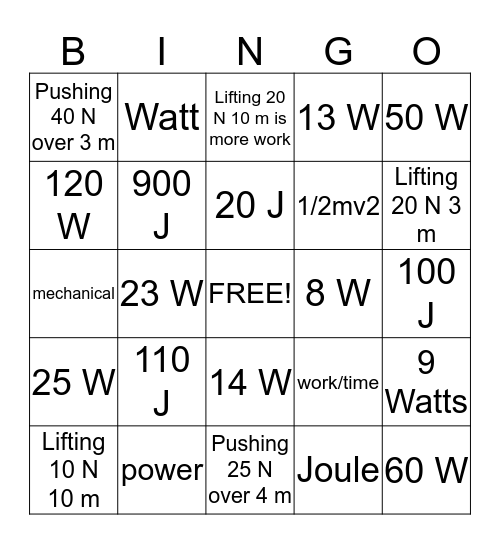 | B | I | N | G | O |
|---|---|---|---|---|
| Pushing 40 N over 3 m | Watt | Lifting 20 N 10 m is more work | 13 W | 50 W |
| 120 W | 900 J | 20 J | 1/2mv2 | Lifting 20 N 3 m |
| mechanical | 23 W | FREE! | 8 W | 100 J |
| 25 W | 110 J | 14 W | work/time | 9 Watts |
| Lifting 10 N 10 m | power | Pushing 25 N over 4 m | Joule | 60 W |